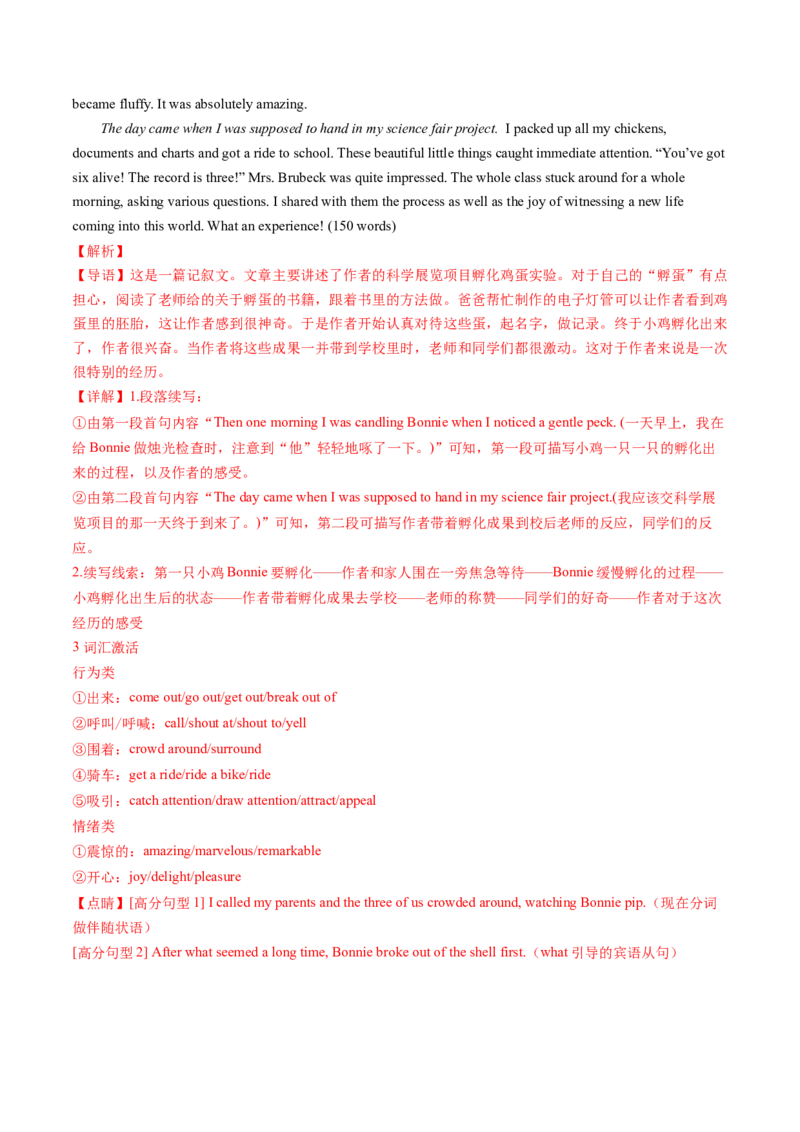 became fluffy. It was absolutely amazing.

The day came when I was supposed to hand in my science fair project. I packed up all my chickens, documents and charts and got a ride to school. These beautiful little things caught immediate attention. “You’ve got six alive! The record is three!” Mrs. Brubeck was quite impressed. The whole class stuck around for a whole morning, asking various questions. I shared with them the process as well as the joy of witnessing a new life coming into this world. What an experience! (150 words)

【解析】

【导语】这是一篇记叙文。文章主要讲述了作者的科学展览项目孵化鸡蛋实验。对于自己的“孵蛋”有点担心，阅读了老师给的关于孵蛋的书籍，跟着书里的方法做。爸爸帮忙制作的电子灯管可以让作者看到鸡蛋里的胚胎，这让作者感到很神奇。于是作者开始认真对待这些蛋，起名字，做记录。终于小鸡孵化出来了，作者很兴奋。当作者将这些成果一并带到学校里时，老师和同学们都很激动。这对于作者来说是一次很特别的经历。

【详解】1.段落续写：

①由第一段首句内容“Then one morning I was candling Bonnie when I noticed a gentle peck. (一天早上，我在给 Bonnie 做烛光检查时，注意到“他”轻轻地啄了一下。)”可知，第一段可描写小鸡一只一只的孵化出来的过程，以及作者的感受。

②由第二段首句内容“The day came when I was supposed to hand in my science fair project.(我应该交科学展览项目的那一天终于到来了。)”可知，第二段可描写作者带着孵化成果到校后老师的反应，同学们的反应。

2.续写线索：第一只小鸡 Bonnie 要孵化——作者和家人围在一旁焦急等待——Bonnie 缓慢孵化的过程——小鸡孵化出生后的状态——作者带着孵化成果去学校——老师的称赞——同学们的好奇——作者对于这次经历的感受

3 词汇激活

行为类

①出来：come out/go out/get out/break out of

②呼叫/呼喊：call/shout at/shout to/yell

③围着：crowd around/surround

④骑车：get a ride/ride a bike/ride

⑤吸引：catch attention/draw attention/attract/appeal

情绪类

①震惊的：amazing/marvelous/remarkable

②开心：joy/delight/pleasure

【点睛】[高分句型 1] I called my parents and the three of us crowded around, watching Bonnie pip.（现在分词做伴随状语）

[高分句型 2] After what seemed a long time, Bonnie broke out of the shell first.（what 引导的宾语从句）